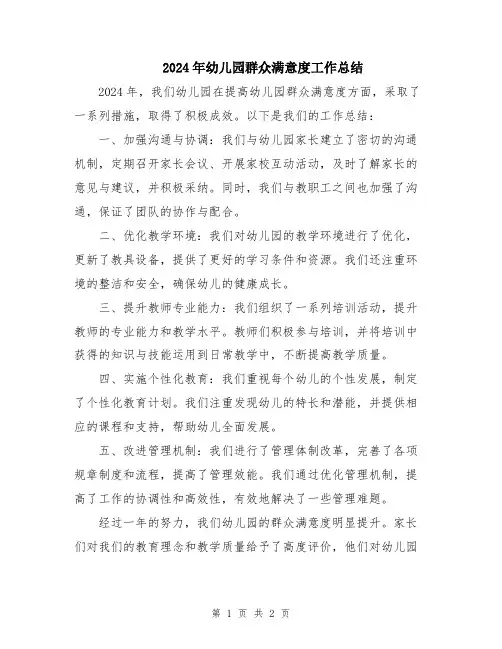 2024年幼儿园群众满意度工作总结

2024年，我们幼儿园在提高幼儿园群众满意度方面，采取了一系列措施，取得了积极成效。以下是我们的工作总结：

一、加强沟通与协调：我们与幼儿园家长建立了密切的沟通机制，定期召开家长会议、开展家校互动活动，及时了解家长的意见与建议，并积极采纳。同时，我们与教职工之间也加强了沟通，保证了团队的协作与配合。

二、优化教学环境：我们对幼儿园的教学环境进行了优化，更新了教具设备，提供了更好的学习条件和资源。我们还注重环境的整洁和安全，确保幼儿的健康成长。

三、提升教师专业能力：我们组织了一系列培训活动，提升教师的专业能力和教学水平。教师们积极参与培训，并将培训中获得的知识与技能运用到日常教学中，不断提高教学质量。

四、实施个性化教育：我们重视每个幼儿的个性发展，制定了个性化教育计划。我们注重发现幼儿的特长和潜能，并提供相应的课程和支持，帮助幼儿全面发展。

五、改进管理机制：我们进行了管理体制改革，完善了各项规章制度和流程，提高了管理效能。我们通过优化管理机制，提高了工作的协调性和高效性，有效地解决了一些管理难题。

经过一年的努力，我们幼儿园的群众满意度明显提升。家长们对我们的教育理念和教学质量给予了高度评价，他们对幼儿园

第 1 页 共 2 页